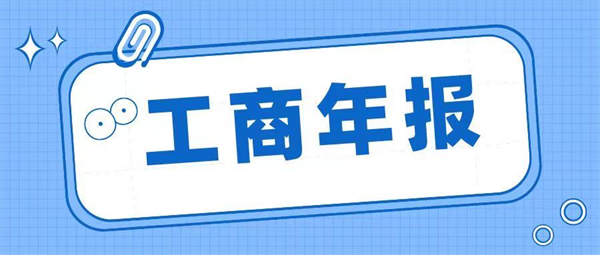 工商年报